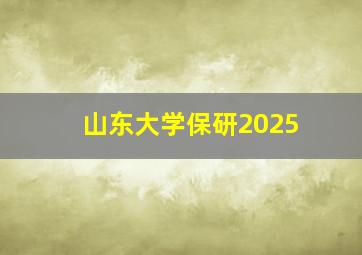 山东大学保研2025